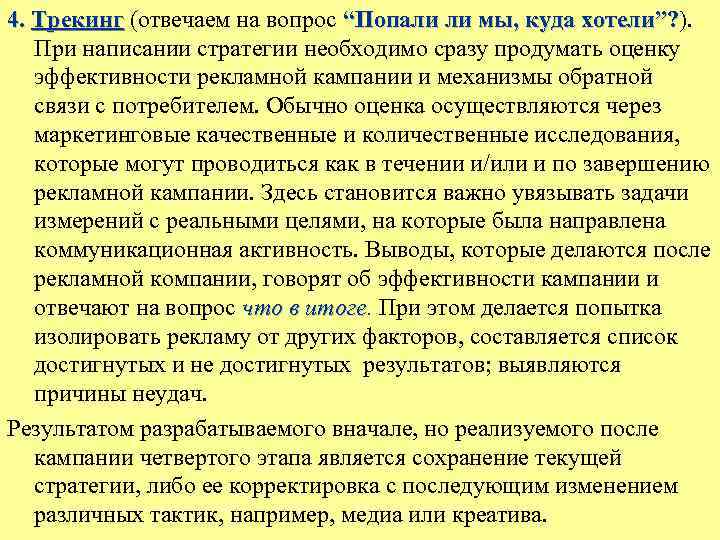 4. Трекинг (отвечаем на вопрос “Попали ли мы, куда хотели”?). При написании стратегии необходимо сразу продумать оценку эффективности рекламной кампании и механизмы обратной связи с потребителем. Обычно оценка осуществляются через маркетинговые качественные и количественные исследования, которые могут проводиться как в течении и/или и по завершению рекламной кампании. Здесь становится важно увязывать задачи измерений с реальными целями, на которые была направлена коммуникационная активность. Выводы, которые делаются после рекламной компании, говорят об эффективности кампании и отвечают на вопрос что в итоге. При этом делается попытка изолировать рекламу от других факторов, составляется список достигнутых и не достигнутых результатов; выявляются причины неудач.

Результатом разрабатываемого вначале, но реализуемого после кампании четвертого этапа является сохранение текущей стратегии, либо ее корректировка с последующим изменением различных тактик, например, медиа или креатива.